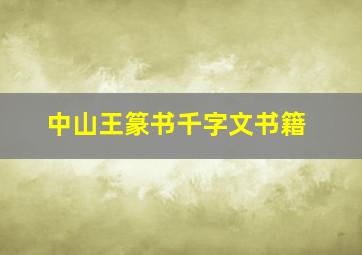 中山王篆书千字文书籍